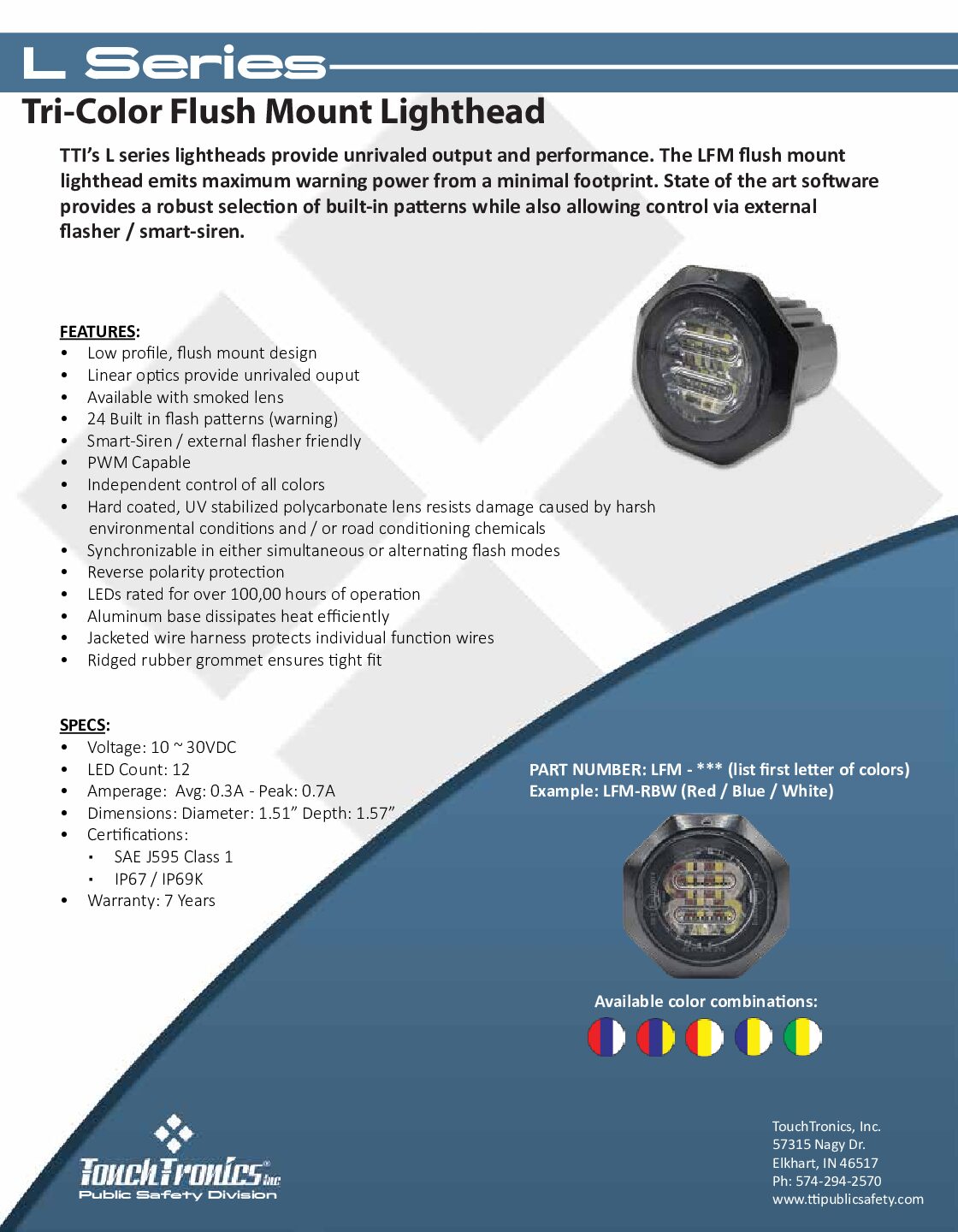 L Series

Tri-Color Flush Mount Lighthead

TTI's L series lightheads provide unrivaled output and performance. The LFM flush mount lighthead emits maximum warning power from a minimal footprint. State of the art software provides a robust selection of built-in patterns while also allowing control via external flasher / smart-siren.

FEATURES:
• Low profile, flush mount design
• Linear optics provide unrivaled ouput
• Available with smoked lens
• 24 Built in flash patterns (warning)
• Smart-Siren / external flasher friendly
• PWM Capable
• Independent control of all colors
• Hard coated, UV stabilized polycarbonate lens resists damage caused by harsh environmental conditions and / or road conditioning chemicals
• Synchronizable in either simultaneous or alternating flash modes
• Reverse polarity protection
• LEDs rated for over 100,00 hours of operation
• Aluminum base dissipates heat efficiently
• Jacketed wire harness protects individual function wires
• Ridged rubber grommet ensures tight fit

SPECS:
• Voltage: 10 ~ 30VDC
• LED Count: 12
• Amperage: Avg: 0.3A - Peak: 0.7A
• Dimensions: Diameter: 1.51" Depth: 1.57"
• Certifications:
▪ SAE J595 Class 1
▪ IP67 / IP69K
• Warranty: 7 Years

PART NUMBER: LFM - *** (list first letter of colors)
Example: LFM-RBW (Red / Blue / White)

Available color combinations:

TouchTronics inc
Public Safety Division

TouchTronics, Inc.
57315 Nagy Dr.
Elkhart, IN 46517
Ph: 574-294-2570
www.ttipublicsafety.com